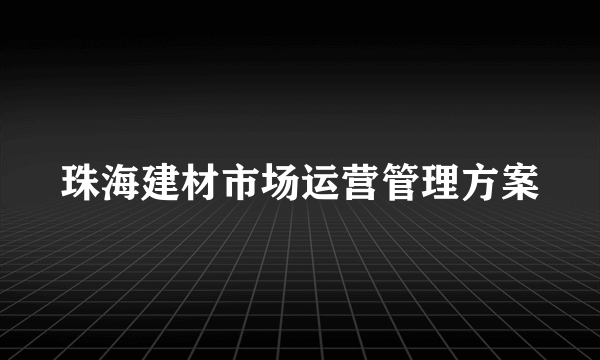 珠海建材市场运营管理方案